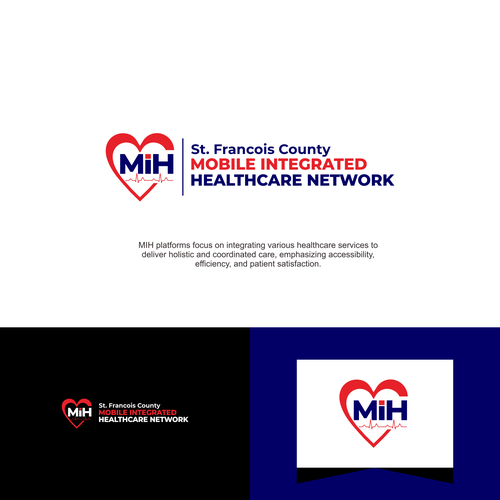 MiH

St. Francois County
MOBILE INTEGRATED
HEALTHCARE NETWORK

MIH platforms focus on integrating various healthcare services to deliver holistic and coordinated care, emphasizing accessibility, efficiency, and patient satisfaction.

MiH

St. Francois County
MOBILE INTEGRATED
HEALTHCARE NETWORK

MiH